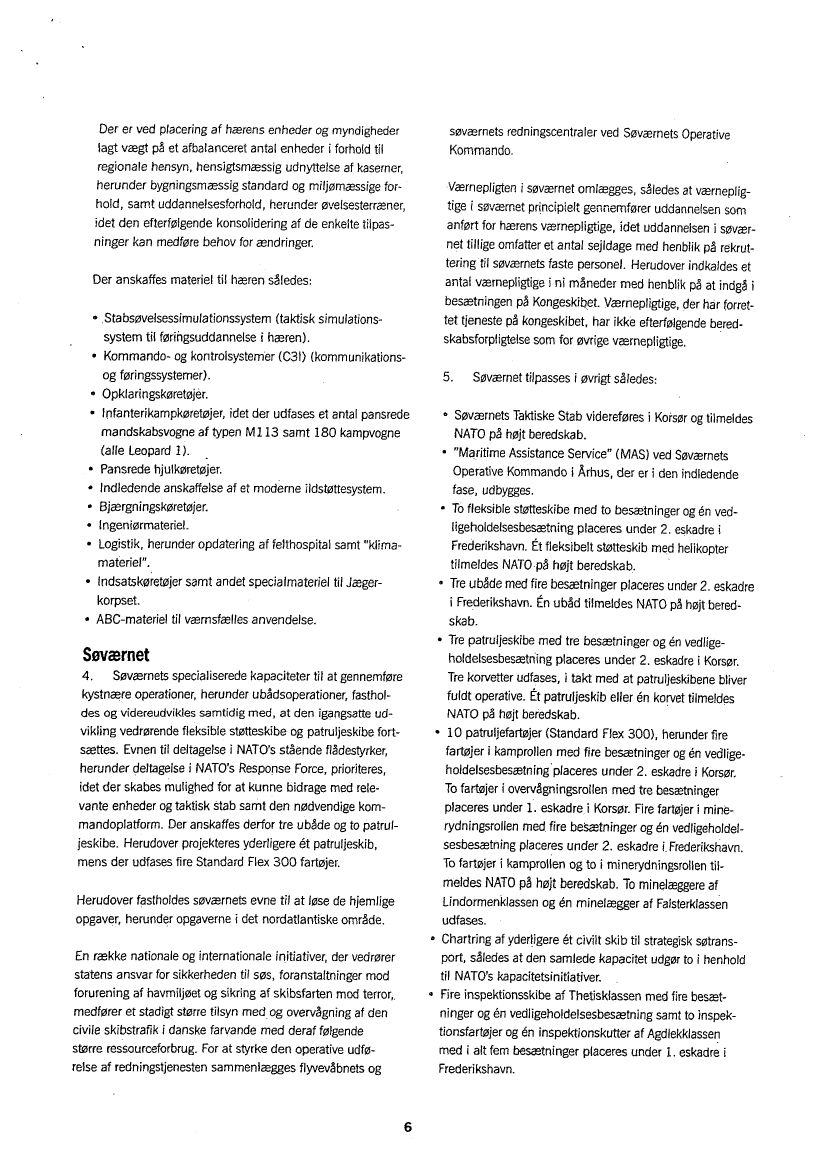 Der er ved placering af hærens enheder og myndigheder lagt vægt på et afbalanceret antal enheder i forhold til regionale hensyn, hensigtsmæssig udnyttelse af kaserner, herunder bygningsmæssig standard og miljømæssige forhold, samt uddannelsesforhold, herunder øvelsesterræner, idet den efterfølgende konsolidering af de enkelte tilpasninger kan medføre behov for ændringer.

Der anskaffes materiel til hæren således:

• Stabsøvelsessimulationssystem (taktisk simulationssystem til føringsuddannelse i hæren).
• Kommando- og kontrolsystemer (C3I) (kommunikations- og føringssystemer).
• Opklaringskøretøjer.
• Infanterikampkøretøjer, idet der udfases et antal pansrede mandskabsvogne af typen M113 samt 180 kampvogne (alle Leopard 1).
• Pansrede hjulkøretøjer.
• Indledende anskaffelse af et moderne ildstøttesystem.
• Bjærgningskøretøjer.
• Ingeniørmateriel.
• Logistik, herunder opdatering af felthospital samt "klimamateriel".
• Indsatskøretøjer samt andet specialmateriel til Jægerkorpset.
• ABC-materiel til værnsfælles anvendelse.

Søværnet
4. Søværnets specialiserede kapaciteter til at gennemføre kystnære operationer, herunder ubådsoperationer, fastholdes og videreudvikles samtidig med, at den igangsatte udvikling vedrørende fleksible støtteskibe og patruljeskibe fortsættes. Evnen til deltagelse i NATO's stående flådestyrker, herunder deltagelse i NATO's Response Force, prioriteres, idet der skabes mulighed for at kunne bidrage med relevante enheder og taktisk stab samt den nødvendige kommandoplatform. Der anskaffes derfor tre ubåde og to patruljeskibe. Herudover projekteres yderligere ét patruljeskib, mens der udfases fire Standard Flex 300 fartøjer.

Herudover fastholdes søværnets evne til at løse de hjemlige opgaver, herunder opgaverne i det nordatlantiske område.

En række nationale og internationale initiativer, der vedrører statens ansvar for sikkerheden til søs, foranstaltninger mod forurening af havmiljøet og sikring af skibsfarten mod terror, medfører et stadigt større tilsyn med og overvågning af den civile skibstrafik i danske farvande med deraf følgende større ressourceforbrug. For at styrke den operative udførelse af redningstjenesten sammenlægges flyvevåbnets og søværnets redningscentraler ved Søværnets Operative Kommando.

Værnepligten i søværnet omlægges, således at værnepligtige i søværnet principielt gennemfører uddannelsen som anført for hærens værnepligtige, idet uddannelsen i søværnet tillige omfatter et antal sejldage med henblik på rekruttering til søværnets faste personel. Herudover indkaldes et antal værnepligtige i ni måneder med henblik på at indgå i besætningen på Kongeskibet. Værnepligtige, der har forrettet tjeneste på kongeskibet, har ikke efterfølgende beredskabsforpligtelse som for øvrige værnepligtige.

5. Søværnet tilpasses i øvrigt således:

• Søværnets Taktiske Stab videreføres i Korsør og tilmeldes NATO på højt beredskab.
• "Maritime Assistance Service" (MAS) ved Søværnets Operative Kommando i Århus, der er i den indledende fase, udbygges.
• To fleksible støtteskibe med to besætninger og én vedligeholdelsesbesætning placeres under 2. eskadre i Frederikshavn. Ét fleksibelt støtteskib med helikopter tilmeldes NATO på højt beredskab.
• Tre ubåde med fire besætninger placeres under 2. eskadre i Frederikshavn. Én ubåd tilmeldes NATO på højt beredskab.
• Tre patruljeskibe med tre besætninger og én vedligeholdelsesbesætning placeres under 2. eskadre i Korsør. Tre korvetter udfases, i takt med at patruljeskibene bliver fuldt operative. Ét patruljeskib eller én korvet tilmeldes NATO på højt beredskab.
• 10 patruljefartøjer (Standard Flex 300), herunder fire fartøjer i kamprollen med fire besætninger og én vedligeholdelsesbesætning placeres under 2. eskadre i Korsør. To fartøjer i overvågningsrollen med tre besætninger placeres under 1. eskadre i Korsør. Fire fartøjer i minerydningsrollen med fire besætninger og én vedligeholdelsesbesætning placeres under 2. eskadre i Frederikshavn. To fartøjer i kamprollen og to i minerydningsrollen tilmeldes NATO på højt beredskab. To minelæggere af Lindormenklassen og én minelægger af Falsterklassen udfases.
• Chartring af yderligere ét civilt skib til strategisk søtransport, således at den samlede kapacitet udgør to i henhold til NATO's kapacitetsinitiativer.
• Fire inspektionsskibe af Thetisklassen med fire besætninger og én vedligeholdelsesbesætning samt to inspektionsfartøjer og én inspektionskutter af Agdlekklassen med i alt fem besætninger placeres under 1. eskadre i Frederikshavn.

6